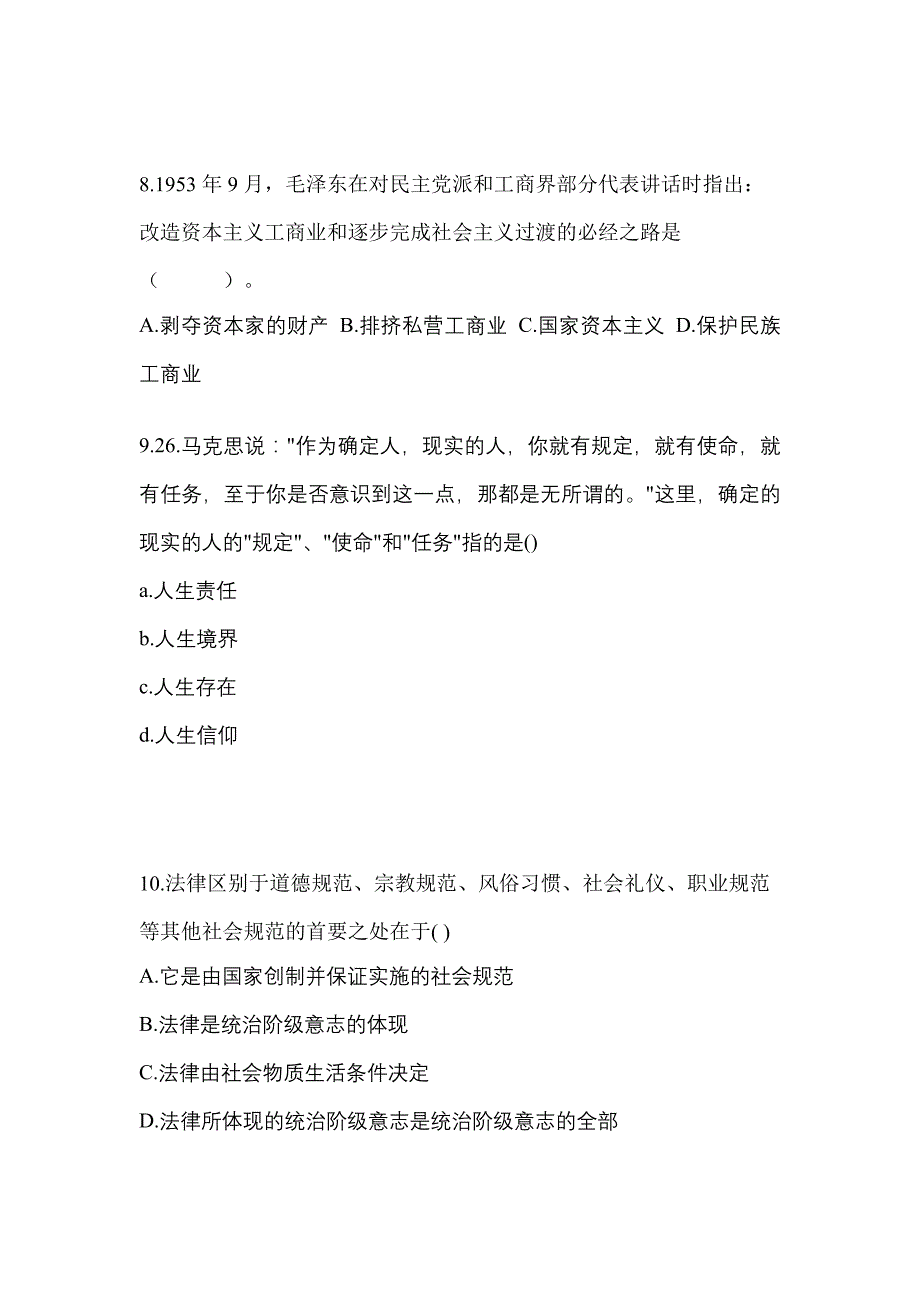 8.1953 年 9 月，毛泽东在对民主党派和工商界部分代表讲话时指出：改造资本主义工商业和逐步完成社会主义过渡的必经之路是（　　）。

A.剥夺资本家的财产 B.排挤私营工商业 C.国家资本主义 D.保护民族工商业

9.26.马克思说："作为确定人，现实的人，你就有规定，就有使命，就有任务，至于你是否意识到这一点，那都是无所谓的。"这里，确定的现实的人的"规定"、"使命"和"任务"指的是()

a.人生责任

b.人生境界

c.人生存在

d.人生信仰

10.法律区别于道德规范、宗教规范、风俗习惯、社会礼仪、职业规范等其他社会规范的首要之处在于( )

A.它是由国家创制并保证实施的社会规范

B.法律是统治阶级意志的体现

C.法律由社会物质生活条件决定

D.法律所体现的统治阶级意志是统治阶级意志的全部